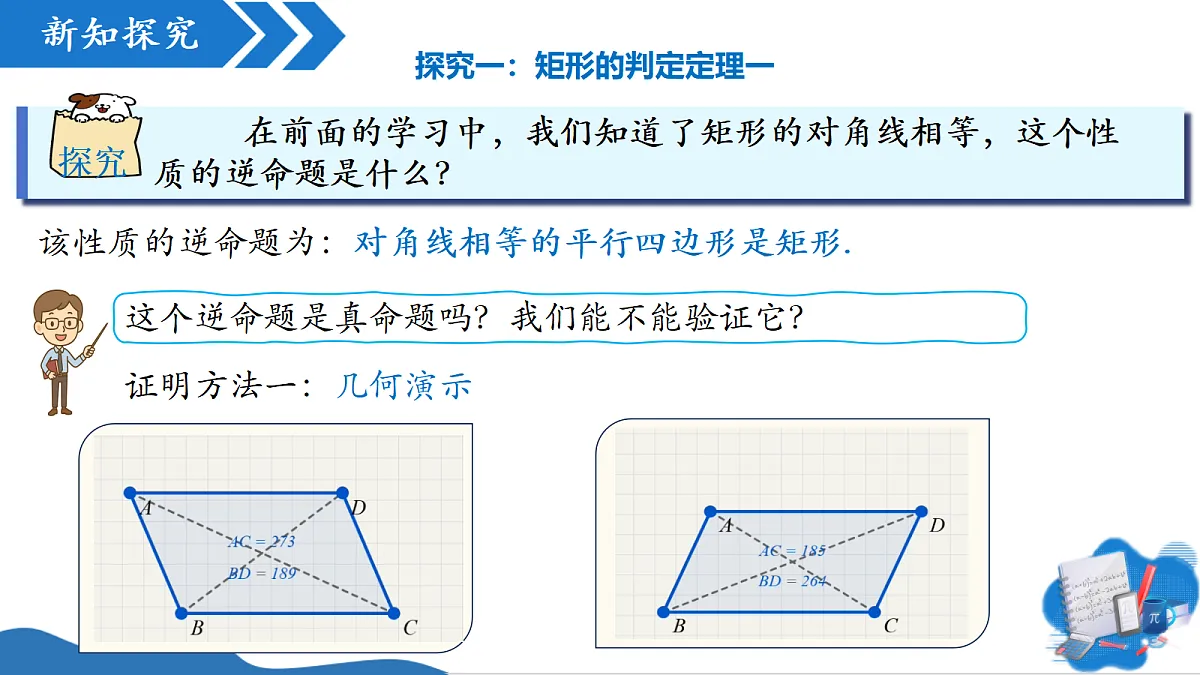 新知探究

探究一：矩形的判定定理一

探究

在前面的学习中，我们知道了矩形的对角线相等，这个性质的逆命题是什么？

该性质的逆命题为：对角线相等的平行四边形是矩形.

这个逆命题是真命题吗？我们能不能验证它？

证明方法一：几何演示

A D
$AC = 273$
$BD = 189$
B C

A D
$AC = 185$
$BD = 264$
B C